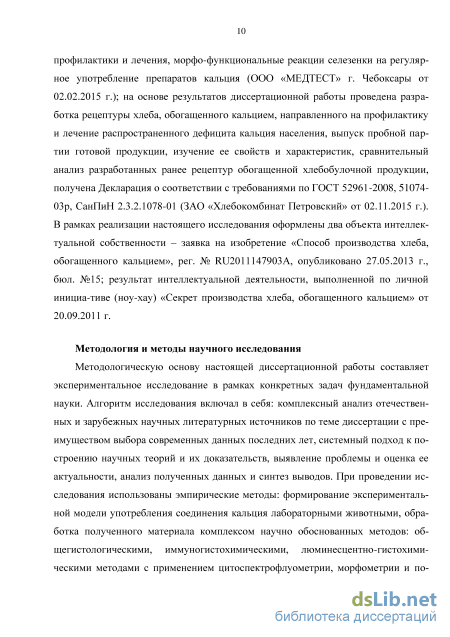 10

профилактики и лечения, морфо-функциональные реакции селезенки на регулярное употребление препаратов кальция (ООО «МЕДТЕСТ» г. Чебоксары от 02.02.2015 г.); на основе результатов диссертационной работы проведена разработка рецептуры хлеба, обогащенного кальцием, направленного на профилактику и лечение распространенного дефицита кальция населения, выпуск пробной партии готовой продукции, изучение ее свойств и характеристик, сравнительный анализ разработанных ранее рецептур обогащенной хлебобулочной продукции, получена Декларация о соответствии с требованиями по ГОСТ 52961-2008, 51074-03р, СанПиН 2.3.2.1078-01 (ЗАО «Хлебокомбинат Петровский» от 02.11.2015 г.). В рамках реализации настоящего исследования оформлены два объекта интеллектуальной собственности – заявка на изобретение «Способ производства хлеба, обогащенного кальцием», рег. № RU2011147903A, опубликовано 27.05.2013 г., бюл. №15; результат интеллектуальной деятельности, выполненной по личной инициа-тиве (ноу-хау) «Секрет производства хлеба, обогащенного кальцием» от 20.09.2011 г.

Методология и методы научного исследования

Методологическую основу настоящей диссертационной работы составляет экспериментальное исследование в рамках конкретных задач фундаментальной науки. Алгоритм исследования включал в себя: комплексный анализ отечественных и зарубежных научных литературных источников по теме диссертации с преимуществом выбора современных данных последних лет, системный подход к построению научных теорий и их доказательств, выявление проблемы и оценка ее актуальности, анализ полученных данных и синтез выводов. При проведении исследования использованы эмпирические методы: формирование экспериментальной модели употребления соединения кальция лабораторными животными, обработка полученного материала комплексом научно обоснованных методов: общегистологическими, иммуногистохимическими, люминесцентно-гистохимическими методами с применением цитоспектрофлуометрии, морфометрии и по-

dsLib.net
библиотека диссертаций